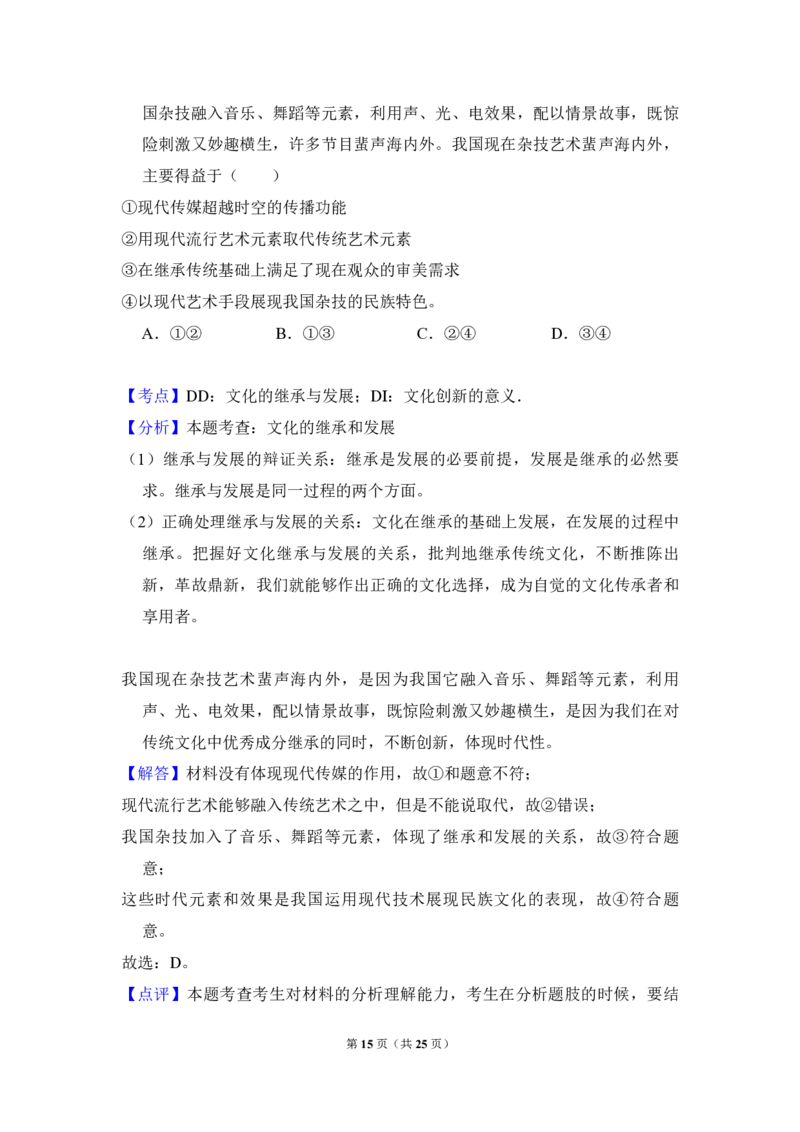 国杂技融入音乐、舞蹈等元素，利用声、光、电效果，配以情景故事，既惊险刺激又妙趣横生，许多节目蜚声海内外。我国现在杂技艺术蜚声海内外，主要得益于（　　）

①现代传媒超越时空的传播功能

②用现代流行艺术元素取代传统艺术元素

③在继承传统基础上满足了现在观众的审美需求

④以现代艺术手段展现我国杂技的民族特色。

A．①②　　B．①③　　C．②④　　D．③④

【考点】DD：文化的继承与发展；DI：文化创新的意义．

【分析】本题考查：文化的继承和发展

（1）继承与发展的辩证关系：继承是发展的必要前提，发展是继承的必然要求。继承与发展是同一过程的两个方面。

（2）正确处理继承与发展的关系：文化在继承的基础上发展，在发展的过程中继承。把握好文化继承与发展的关系，批判地继承传统文化，不断推陈出新，革故鼎新，我们就能够作出正确的文化选择，成为自觉的文化传承者和享用者。

我国现在杂技艺术蜚声海内外，是因为我国它融入音乐、舞蹈等元素，利用声、光、电效果，配以情景故事，既惊险刺激又妙趣横生，是因为我们在对传统文化中优秀成分继承的同时，不断创新，体现时代性。

【解答】材料没有体现现代传媒的作用，故①和题意不符；

现代流行艺术能够融入传统艺术之中，但是不能说取代，故②错误；

我国杂技加入了音乐、舞蹈等元素，体现了继承和发展的关系，故③符合题意；

这些时代元素和效果是我国运用现代技术展现民族文化的表现，故④符合题意。

故选：D。

【点评】本题考查考生对材料的分析理解能力，考生在分析题肢的时候，要结

第15页（共25页）